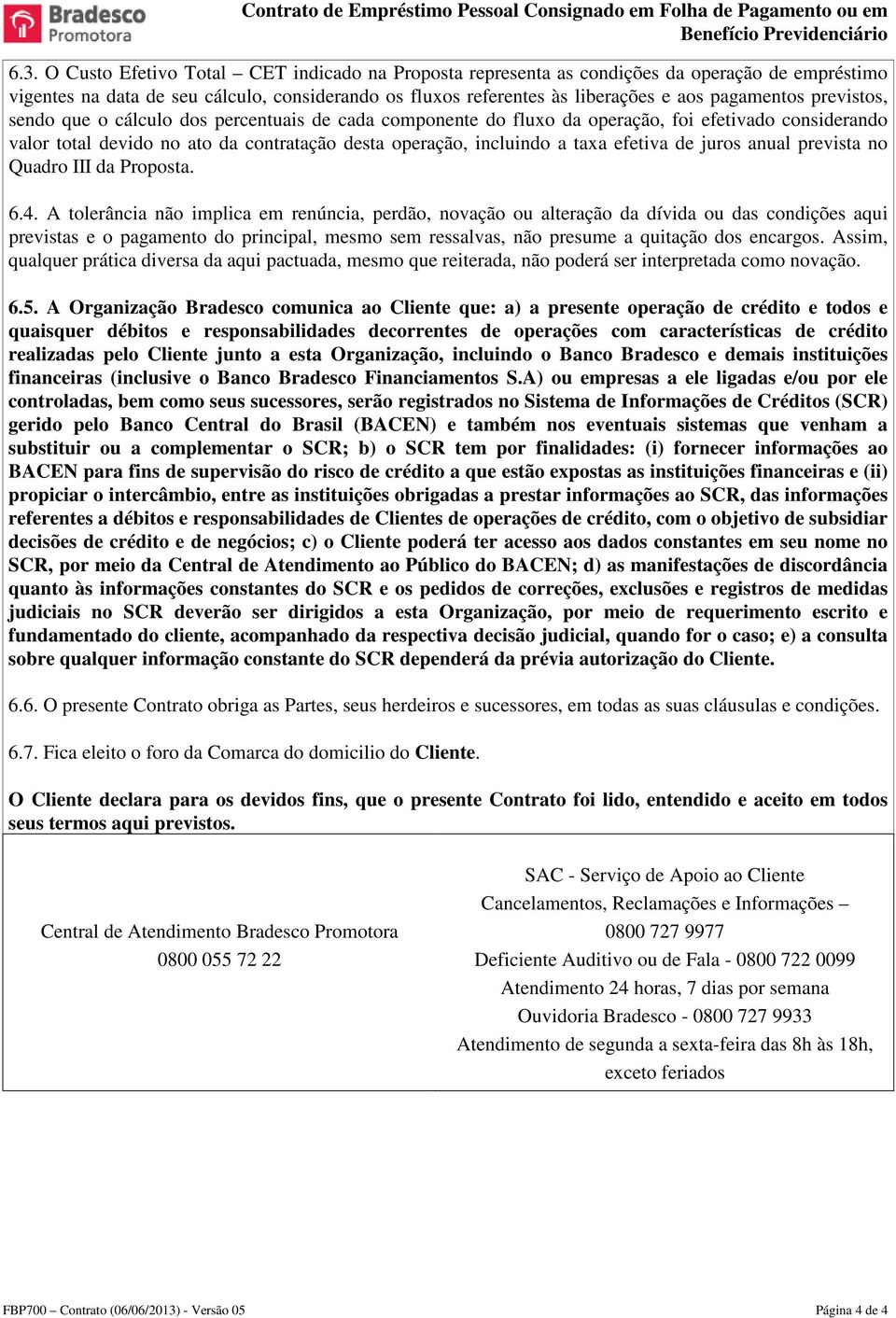 Bradesco
Promotora

Contrato de Empréstimo Pessoal Consignado em Folha de Pagamento ou em Benefício Previdenciário

6.3. O Custo Efetivo Total – CET indicado na Proposta representa as condições da operação de empréstimo vigentes na data de seu cálculo, considerando os fluxos referentes às liberações e aos pagamentos previstos, sendo que o cálculo dos percentuais de cada componente do fluxo da operação, foi efetivado considerando valor total devido no ato da contratação desta operação, incluindo a taxa efetiva de juros anual prevista no Quadro III da Proposta.

6.4. A tolerância não implica em renúncia, perdão, novação ou alteração da dívida ou das condições aqui previstas e o pagamento do principal, mesmo sem ressalvas, não presume a quitação dos encargos. Assim, qualquer prática diversa da aqui pactuada, mesmo que reiterada, não poderá ser interpretada como novação.

6.5. A Organização Bradesco comunica ao Cliente que: a) a presente operação de crédito e todos e quaisquer débitos e responsabilidades decorrentes de operações com características de crédito realizadas pelo Cliente junto a esta Organização, incluindo o Banco Bradesco e demais instituições financeiras (inclusive o Banco Bradesco Financiamentos S.A) ou empresas a ele ligadas e/ou por ele controladas, bem como seus sucessores, serão registrados no Sistema de Informações de Créditos (SCR) gerido pelo Banco Central do Brasil (BACEN) e também nos eventuais sistemas que venham a substituir ou a complementar o SCR; b) o SCR tem por finalidades: (i) fornecer informações ao BACEN para fins de supervisão do risco de crédito a que estão expostas as instituições financeiras e (ii) propiciar o intercâmbio, entre as instituições obrigadas a prestar informações ao SCR, das informações referentes a débitos e responsabilidades de Clientes de operações de crédito, com o objetivo de subsidiar decisões de crédito e de negócios; c) o Cliente poderá ter acesso aos dados constantes em seu nome no SCR, por meio da Central de Atendimento ao Público do BACEN; d) as manifestações de discordância quanto às informações constantes do SCR e os pedidos de correções, exclusões e registros de medidas judiciais no SCR deverão ser dirigidos a esta Organização, por meio de requerimento escrito e fundamentado do cliente, acompanhado da respectiva decisão judicial, quando for o caso; e) a consulta sobre qualquer informação constante do SCR dependerá da prévia autorização do Cliente.

6.6. O presente Contrato obriga as Partes, seus herdeiros e sucessores, em todas as suas cláusulas e condições.

6.7. Fica eleito o foro da Comarca do domicilio do Cliente.

O Cliente declara para os devidos fins, que o presente Contrato foi lido, entendido e aceito em todos seus termos aqui previstos.

Central de Atendimento Bradesco Promotora
0800 055 72 22

SAC - Serviço de Apoio ao Cliente
Cancelamentos, Reclamações e Informações –
0800 727 9977
Deficiente Auditivo ou de Fala - 0800 722 0099
Atendimento 24 horas, 7 dias por semana
Ouvidoria Bradesco - 0800 727 9933
Atendimento de segunda a sexta-feira das 8h às 18h, exceto feriados

FBP700 – Contrato (06/06/2013) - Versão 05
Página 4 de 4